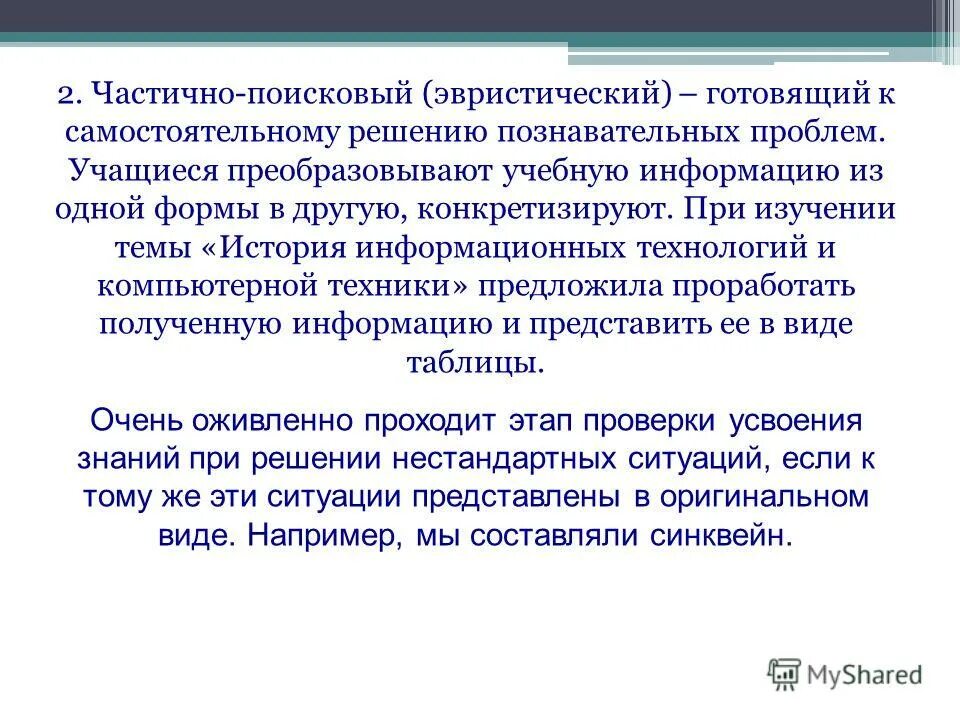 2. Частично-поисковый (эвристический) – готовящий к самостоятельному решению познавательных проблем. Учащиеся преобразовывают учебную информацию из одной формы в другую, конкретизируют. При изучении темы «История информационных технологий и компьютерной техники» предложила проработать полученную информацию и представить ее в виде таблицы.

Очень оживленно проходит этап проверки усвоения знаний при решении нестандартных ситуаций, если к тому же эти ситуации представлены в оригинальном виде. Например, мы составляли синквейн.

MyShared